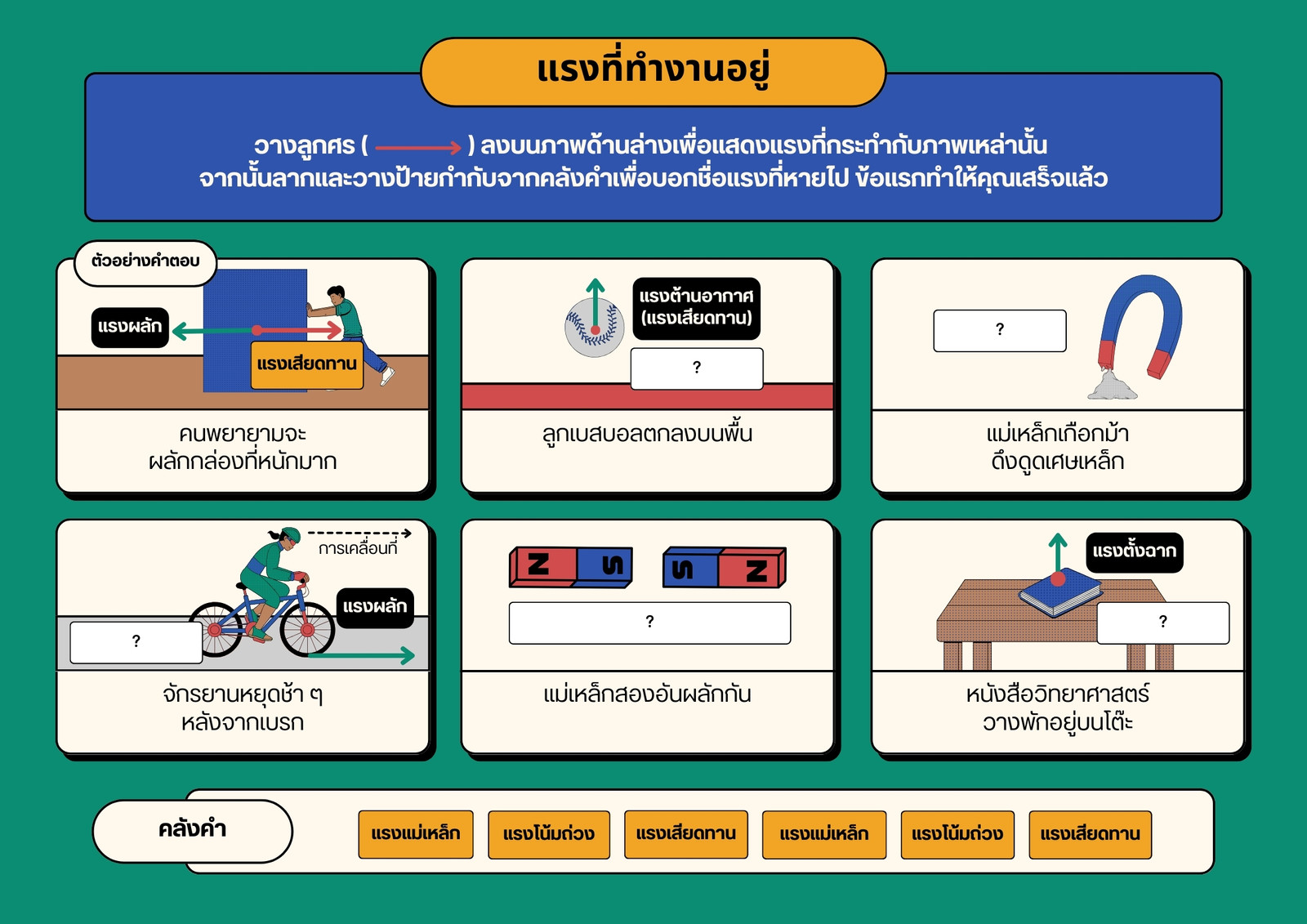 แรงที่ทำงานอยู่

วางลูกศร ( ) ลงบนภาพด้านล่างเพื่อแสดงแรงที่กระทำกับภาพเหล่านั้น จากนั้นลากและวางป้ายกำกับจากคลังคำเพื่อบอกชื่อแรงที่หายไป ข้อแรกทำให้คุณเสร็จแล้ว

ตัวอย่างคำตอบ

แรงผลัก

แรงเสียดทาน

คนพยายามจะ
ผลักกล่องที่หนักมาก

แรงต้านอากาศ
(แรงเสียดทาน)

?

ลูกเบสบอลตกลงบนพื้น

?

แม่เหล็กเกือกม้า
ดึงดูดเศษเหล็ก

การเคลื่อนที่

แรงผลัก

?

จักรยานหยุดช้า ๆ
หลังจากเบรก

N S S N

?

แม่เหล็กสองอันผลักกัน

แรงตั้งฉาก

?

หนังสือวิทยาศาสตร์
วางพักอยู่บนโต๊ะ

คลังคำ

แรงแม่เหล็ก แรงโน้มถ่วง แรงเสียดทาน แรงแม่เหล็ก แรงโน้มถ่วง แรงเสียดทาน